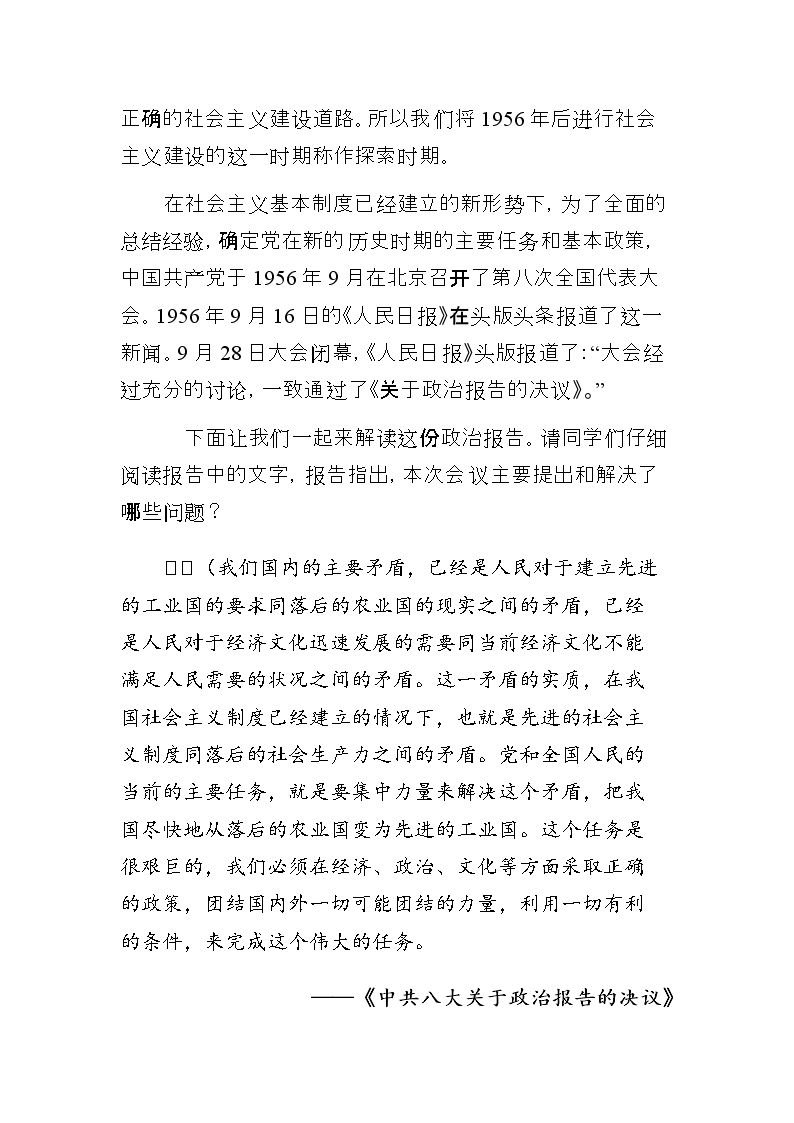 正确的社会主义建设道路。所以我们将1956年后进行社会主义建设的这一时期称作探索时期。

在社会主义基本制度已经建立的新形势下，为了全面的总结经验，确定党在新的历史时期的主要任务和基本政策，中国共产党于1956年9月在北京召开了第八次全国代表大会。1956年9月16日的《人民日报》在头版头条报道了这一新闻。9月28日大会闭幕，《人民日报》头版报道了：“大会经过充分的讨论，一致通过了《关于政治报告的决议》。”

下面让我们一起来解读这份政治报告。请同学们仔细阅读报告中的文字，报告指出，本次会议主要提出和解决了哪些问题？

□□（我们国内的主要矛盾，已经是人民对于建立先进的工业国的要求同落后的农业国的现实之间的矛盾，已经是人民对于经济文化迅速发展的需要同当前经济文化不能满足人民需要的状况之间的矛盾。这一矛盾的实质，在我国社会主义制度已经建立的情况下，也就是先进的社会主义制度同落后的社会生产力之间的矛盾。党和全国人民的当前的主要任务，就是要集中力量来解决这个矛盾，把我国尽快地从落后的农业国变为先进的工业国。这个任务是很艰巨的，我们必须在经济、政治、文化等方面采取正确的政策，团结国内外一切可能团结的力量，利用一切有利的条件，来完成这个伟大的任务。

——《中共八大关于政治报告的决议》